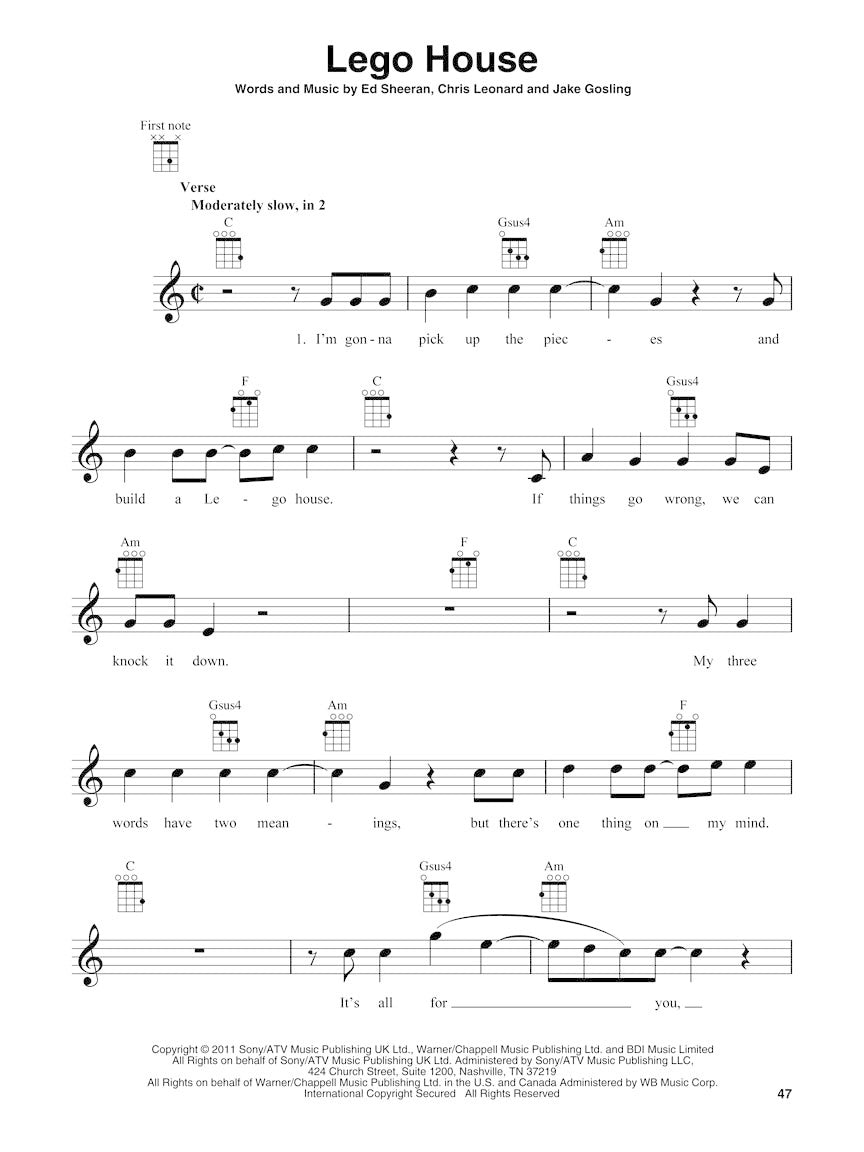 Lego House

Words and Music by Ed Sheeran, Chris Leonard and Jake Gosling

First note

Verse

Moderately slow, in 2

C Gsus4 Am

1. I'm gon - na pick up the piec - es and

F C Gsus4

build a Le - go house. If things go wrong, we can

Am F C

knock it down. My three

Gsus4 Am F

words have two mean - ings, but there's one thing on ____ my mind.

C Gsus4 Am

It's all for ____ you, ____

Copyright © 2011 Sony/ATV Music Publishing UK Ltd., Warner/Chappell Music Publishing Ltd. and BDI Music Limited
All Rights on behalf of Sony/ATV Music Publishing UK Ltd. Administered by Sony/ATV Music Publishing LLC, 424 Church Street, Suite 1200, Nashville, TN 37219
All Rights on behalf of Warner/Chappell Music Publishing Ltd. in the U.S. and Canada Administered by WB Music Corp.
International Copyright Secured All Rights Reserved

47